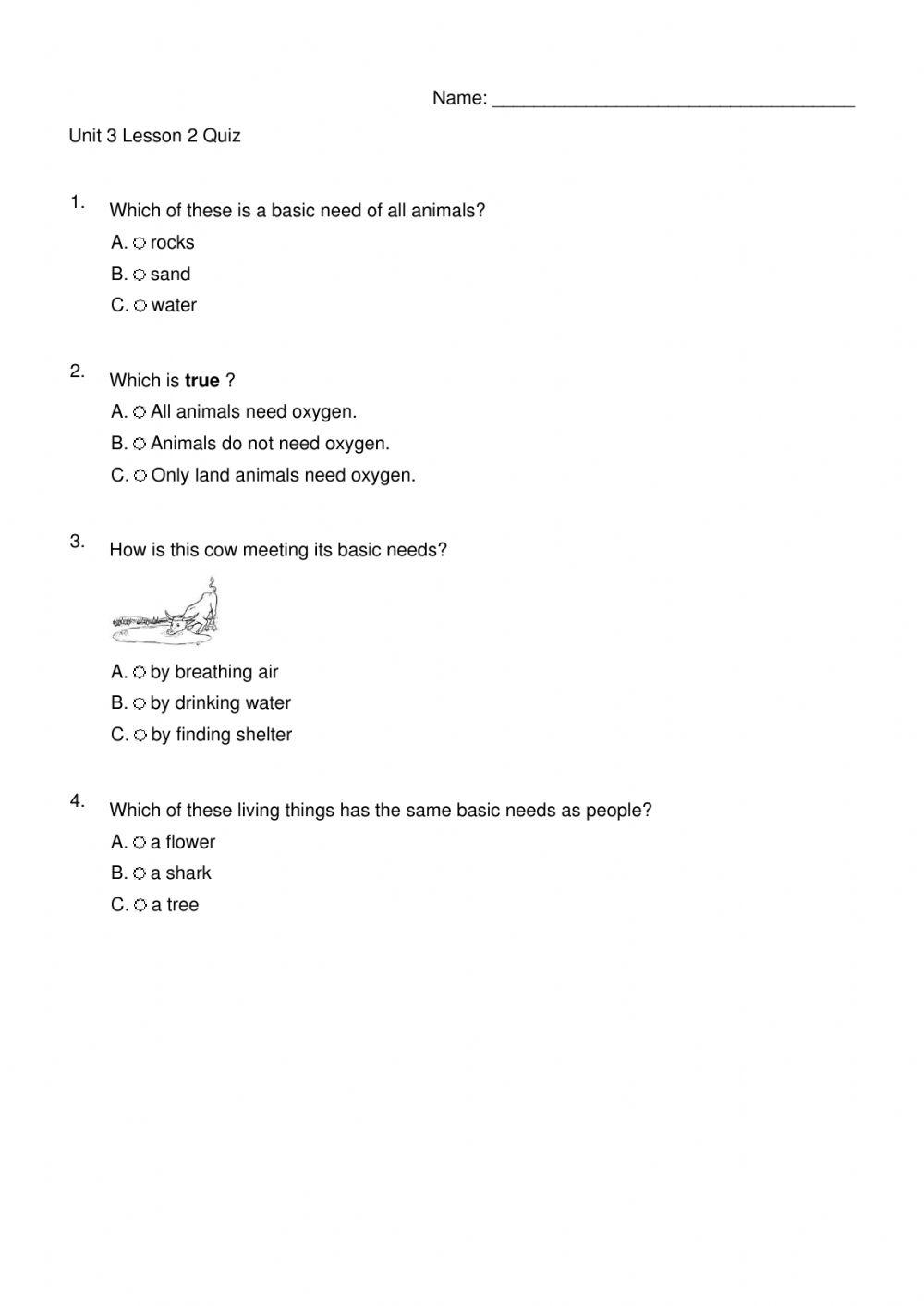 Name: ___________________________________

Unit 3 Lesson 2 Quiz

1. Which of these is a basic need of all animals?
A. ○ rocks
B. ○ sand
C. ○ water

2. Which is **true** ?
A. ○ All animals need oxygen.
B. ○ Animals do not need oxygen.
C. ○ Only land animals need oxygen.

3. How is this cow meeting its basic needs?
A. ○ by breathing air
B. ○ by drinking water
C. ○ by finding shelter

4. Which of these living things has the same basic needs as people?
A. ○ a flower
B. ○ a shark
C. ○ a tree